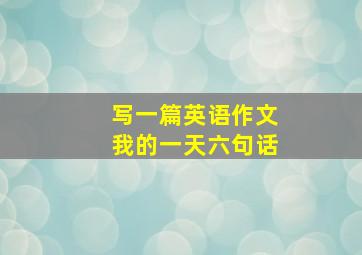 写一篇英语作文
我的一天六句话